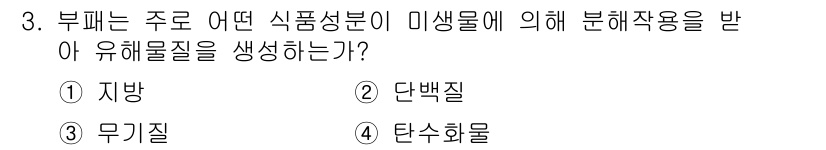 3. 부패는 주로 어떤 식품성분이 미생물에 의해 분해작용을 받아 유해물질을 생성하는가?

① 지방
② 단백질
③ 무기질
④ 탄수화물